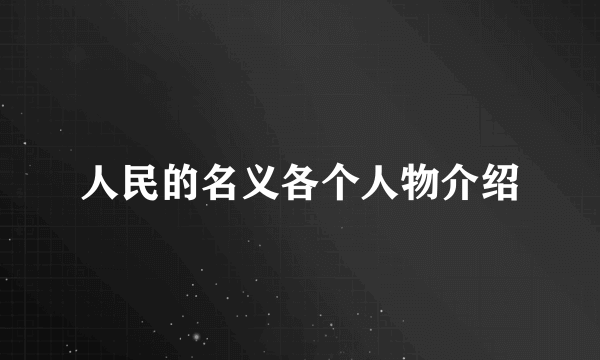 人民的名义各个人物介绍